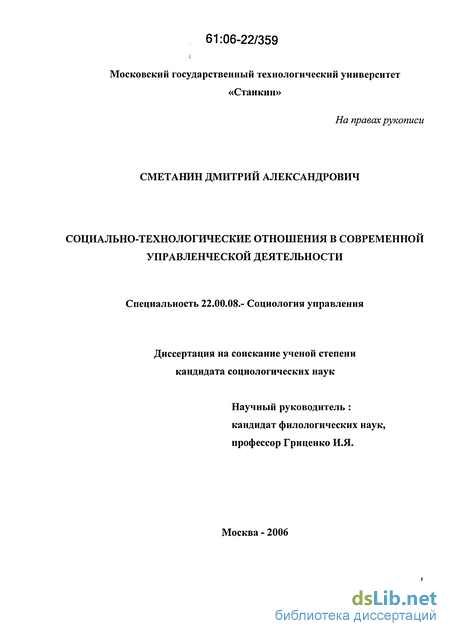 61:06-22/359

Московский государственный технологический университет «Станкин»

На правах рукописи

СМЕТАНИН ДМИТРИЙ АЛЕКСАНДРОВИЧ

СОЦИАЛЬНО-ТЕХНОЛОГИЧЕСКИЕ ОТНОШЕНИЯ В СОВРЕМЕННОЙ УПРАВЛЕНЧЕСКОЙ ДЕЯТЕЛЬНОСТИ

Специальность 22.00.08.- Социология управления

Диссертация на соискание ученой степени кандидата социологических наук

Научный руководитель : кандидат филологических наук, профессор Гриценко И.Я.

Москва - 2006

dsLib.net
библиотека диссертаций